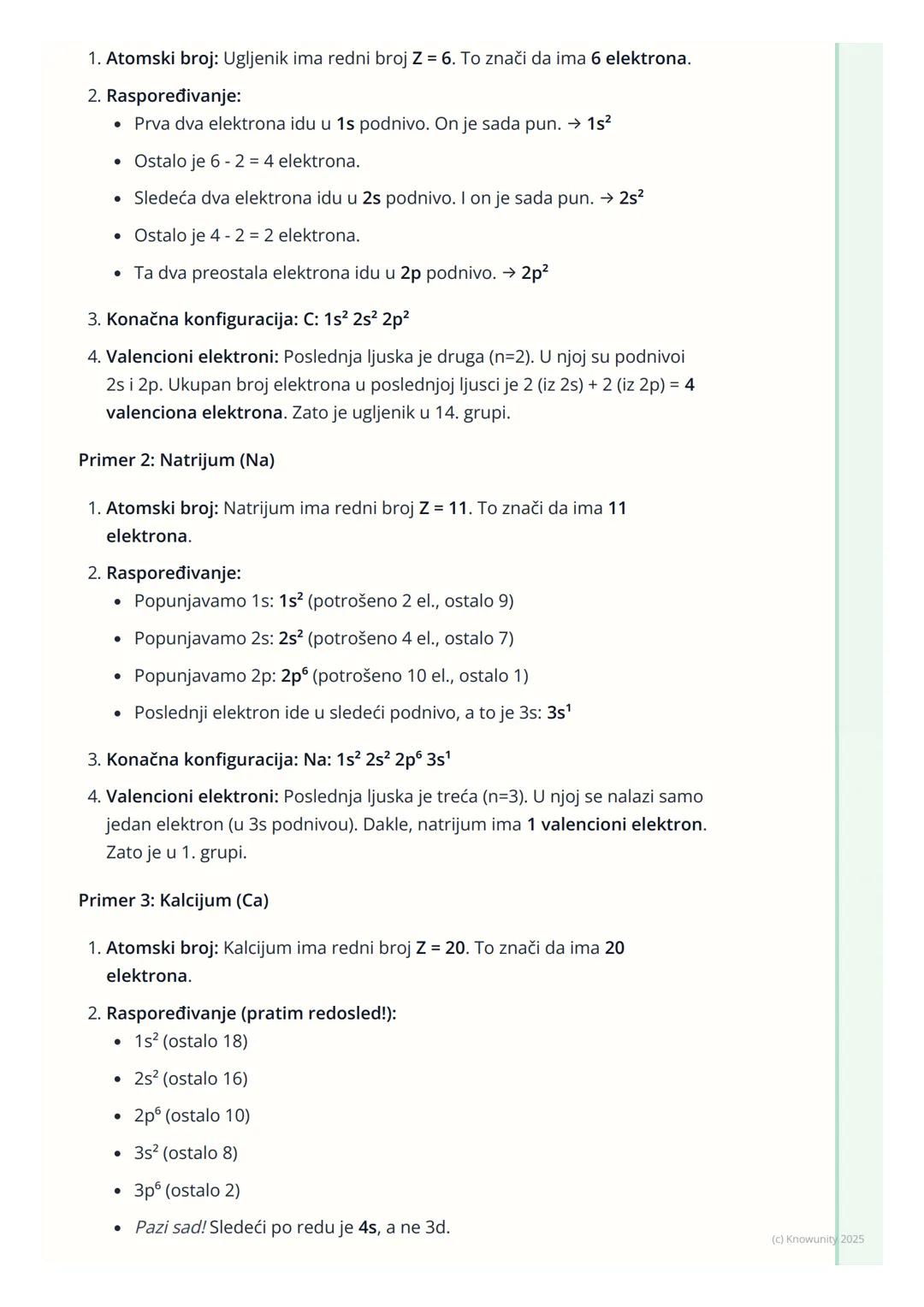 1. Atomski broj: Ugljenik ima redni broj Z = 6. To znači da ima 6 elektrona.

2. Raspoređivanje:
• Prva dva elektrona idu u 1s podnivo. On je sada pun. → $1s^2$
• Ostalo je 6 - 2 = 4 elektrona.
• Sledeća dva elektrona idu u 2s podnivo. I on je sada pun. → $2s^2$
• Ostalo je 4 - 2 = 2 elektrona.
• Ta dva preostala elektrona idu u 2p podnivo. → $2p^2$

3. Konačna konfiguracija: C: $1s^2$ $2s^2$ $2p^2$

4. Valencioni elektroni: Poslednja ljuska je druga (n=2). U njoj su podnivoi 2s i 2p. Ukupan broj elektrona u poslednjoj ljusci je 2 (iz 2s) + 2 (iz 2p) = 4 valenciona elektrona. Zato je ugljenik u 14. grupi.

Primer 2: Natrijum (Na)

1. Atomski broj: Natrijum ima redni broj Z = 11. To znači da ima 11 elektrona.

2. Raspoređivanje:
• Popunjavamo 1s: $1s^2$ (potrošeno 2 el., ostalo 9)
• Popunjavamo 2s: $2s^2$ (potrošeno 4 el., ostalo 7)
• Popunjavamo 2p: $2p^6$ (potrošeno 10 el., ostalo 1)
• Poslednji elektron ide u sledeći podnivo, a to je 3s: $3s^1$

3. Konačna konfiguracija: Na: $1s^2$ $2s^2$ $2p^6$ $3s^1$

4. Valencioni elektroni: Poslednja ljuska je treća (n=3). U njoj se nalazi samo jedan elektron (u 3s podnivou). Dakle, natrijum ima 1 valencioni elektron. Zato je u 1. grupi.

Primer 3: Kalcijum (Ca)

1. Atomski broj: Kalcijum ima redni broj Z = 20. To znači da ima 20 elektrona.

2. Raspoređivanje (pratim redosled!):
• $1s^2$ (ostalo 18)
• $2s^2$ (ostalo 16)
• $2p^6$ (ostalo 10)
• $3s^2$ (ostalo 8)
• $3p^6$ (ostalo 2)
• Pazi sad! Sledeći po redu je 4s, a ne 3d.

(c) Knowunity 2025